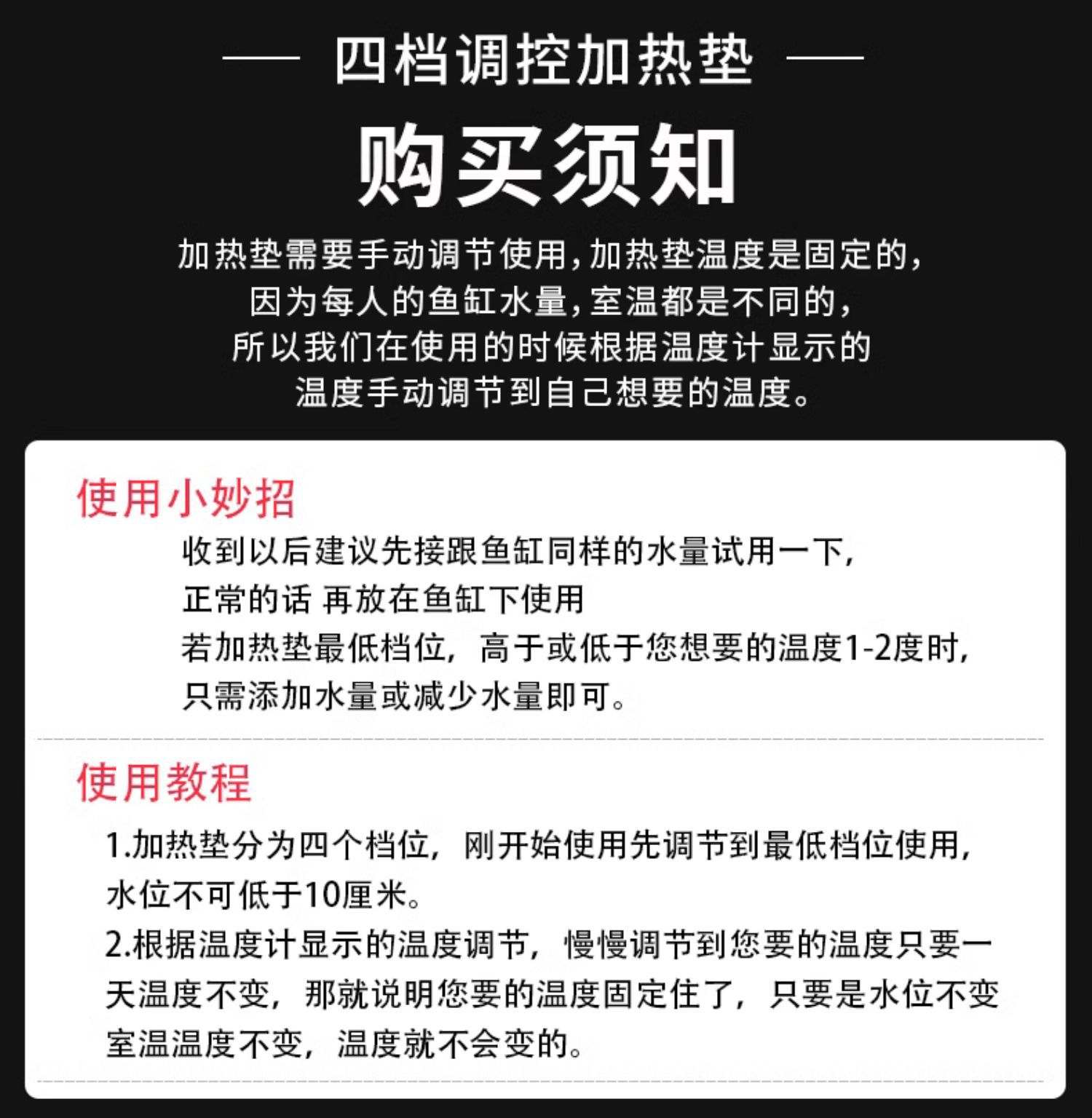 — 四档调控加热垫 —

购买须知

加热垫需要手动调节使用,加热垫温度是固定的,
因为每人的鱼缸水量,室温都是不同的,
所以我们在使用的时候根据温度计显示的
温度手动调节到自己想要的温度。

使用小妙招

收到以后建议先接跟鱼缸同样的水量试用一下,
正常的话 再放在鱼缸下使用
若加热垫最低档位,高于或低于您想要的温度1-2度时,
只需添加水量或减少水量即可。

使用教程

1.加热垫分为四个档位,刚开始使用先调节到最低档位使用,水位不可低于10厘米。
2.根据温度计显示的温度调节,慢慢调节到您要的温度只要一天温度不变,那就说明您要的温度固定住了,只要是水位不变室温温度不变,温度就不会变的。